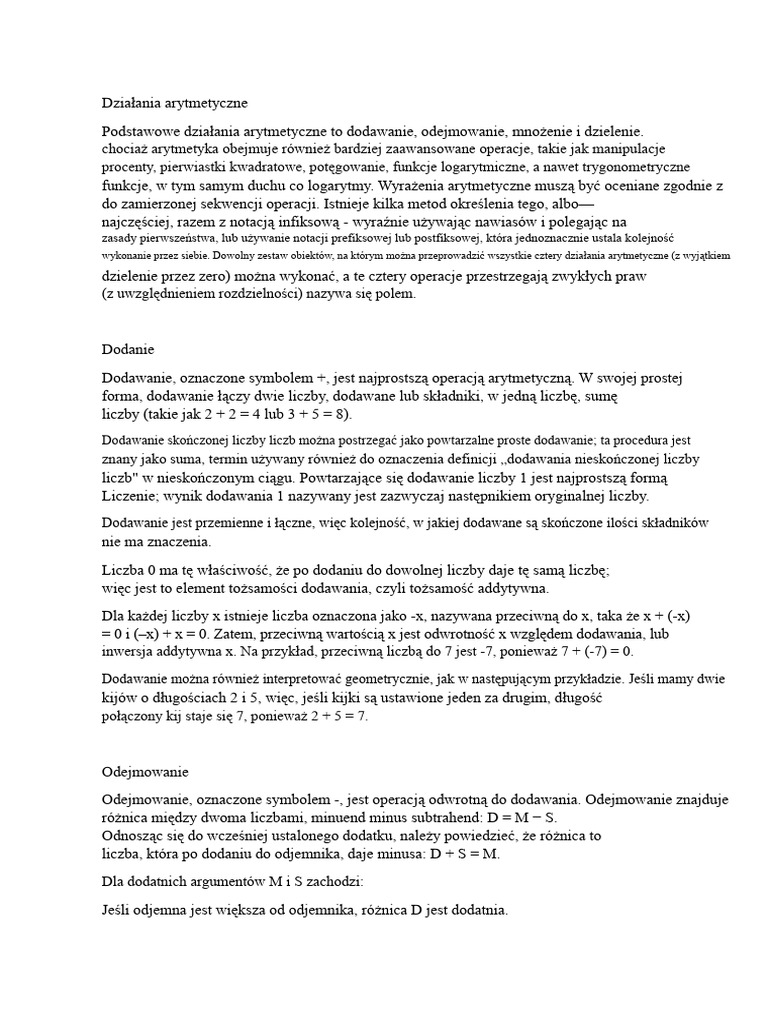 Działania arytmetyczne

Podstawowe działania arytmetyczne to dodawanie, odejmowanie, mnożenie i dzielenie. chociaż arytmetyka obejmuje również bardziej zaawansowane operacje, takie jak manipulacje procenty, pierwiastki kwadratowe, potęgowanie, funkcje logarytmiczne, a nawet trygonometryczne funkcje, w tym samym duchu co logarytmy. Wyrażenia arytmetyczne muszą być oceniane zgodnie z do zamierzonej sekwencji operacji. Istnieje kilka metod określenia tego, albo— najczęściej, razem z notacją infiksową - wyraźnie używając nawiasów i polegając na zasady pierwszeństwa, lub używanie notacji prefiksowej lub postfiksowej, która jednoznacznie ustala kolejność wykonanie przez siebie. Dowolny zestaw obiektów, na którym można przeprowadzić wszystkie cztery działania arytmetyczne (z wyjątkiem dzielenie przez zero) można wykonać, a te cztery operacje przestrzegają zwykłych praw (z uwzględnieniem rozdzielności) nazywa się polem.

Dodanie

Dodawanie, oznaczone symbolem +, jest najprostszą operacją arytmetyczną. W swojej prostej forma, dodawanie łączy dwie liczby, dodawane lub składniki, w jedną liczbę, sumę liczby (takie jak 2 + 2 = 4 lub 3 + 5 = 8).

Dodawanie skończonej liczby liczb można postrzegać jako powtarzalne proste dodawanie; ta procedura jest znany jako suma, termin używany również do oznaczenia definicji „dodawania nieskończonej liczby liczb" w nieskończonym ciągu. Powtarzające się dodawanie liczby 1 jest najprostszą formą Liczenie; wynik dodawania 1 nazywany jest zazwyczaj następnikiem oryginalnej liczby.

Dodawanie jest przemienne i łączne, więc kolejność, w jakiej dodawane są skończone ilości składników nie ma znaczenia.

Liczba 0 ma tę właściwość, że po dodaniu do dowolnej liczby daje tę samą liczbę; więc jest to element tożsamości dodawania, czyli tożsamość addytywna.

Dla każdej liczby x istnieje liczba oznaczona jako -x, nazywana przeciwną do x, taka że x + (-x) = 0 i (–x) + x = 0. Zatem, przeciwną wartością x jest odwrotność x względem dodawania, lub inwersja addytywna x. Na przykład, przeciwną liczbą do 7 jest -7, ponieważ 7 + (-7) = 0.

Dodawanie można również interpretować geometrycznie, jak w następującym przykładzie. Jeśli mamy dwie kijów o długościach 2 i 5, więc, jeśli kijki są ustawione jeden za drugim, długość połączony kij staje się 7, ponieważ 2 + 5 = 7.

Odejmowanie

Odejmowanie, oznaczone symbolem -, jest operacją odwrotną do dodawania. Odejmowanie znajduje różnica między dwoma liczbami, minuend minus subtrahend: D = M − S.
Odnosząc się do wcześniej ustalonego dodatku, należy powiedzieć, że różnica to liczba, która po dodaniu do odjemnika, daje minusa: D + S = M.

Dla dodatnich argumentów M i S zachodzi:

Jeśli odjemna jest większa od odjemnika, różnica D jest dodatnia.